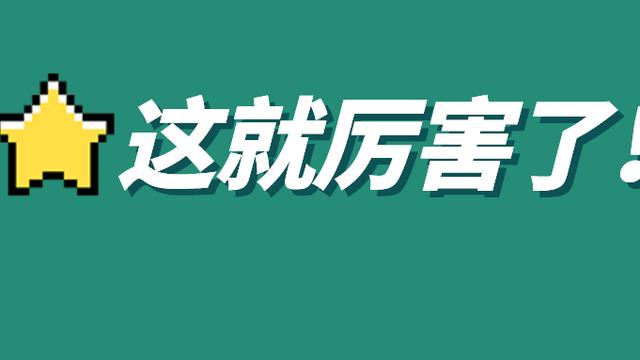 这就厉害了！